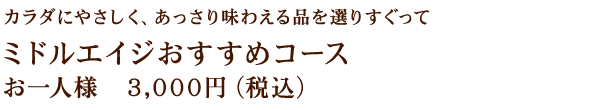 カラダにやさしく、あっさり味わえる品を選りすぐって

ミドルエイジおすすめコース

お一人様　3,000円（税込）